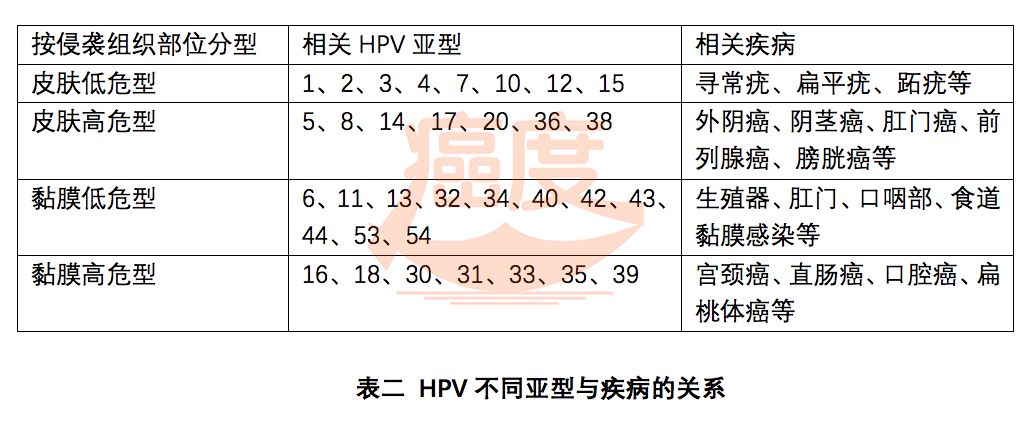 | 按侵袭组织部位分型 | 相关 HPV 亚型 | 相关疾病 |
|---|---|---|
| 皮肤低危型 | 1、2、3、4、7、10、12、15 | 寻常疣、扁平疣、跖疣等 |
| 皮肤高危型 | 5、8、14、17、20、36、38 | 外阴癌、阴茎癌、肛门癌、前列腺癌、膀胱癌等 |
| 黏膜低危型 | 6、11、13、32、34、40、42、43、44、53、54 | 生殖器、肛门、口咽部、食道黏膜感染等 |
| 黏膜高危型 | 16、18、30、31、33、35、39 | 宫颈癌、直肠癌、口腔癌、扁桃体癌等 |

癌度

表二 HPV 不同亚型与疾病的关系